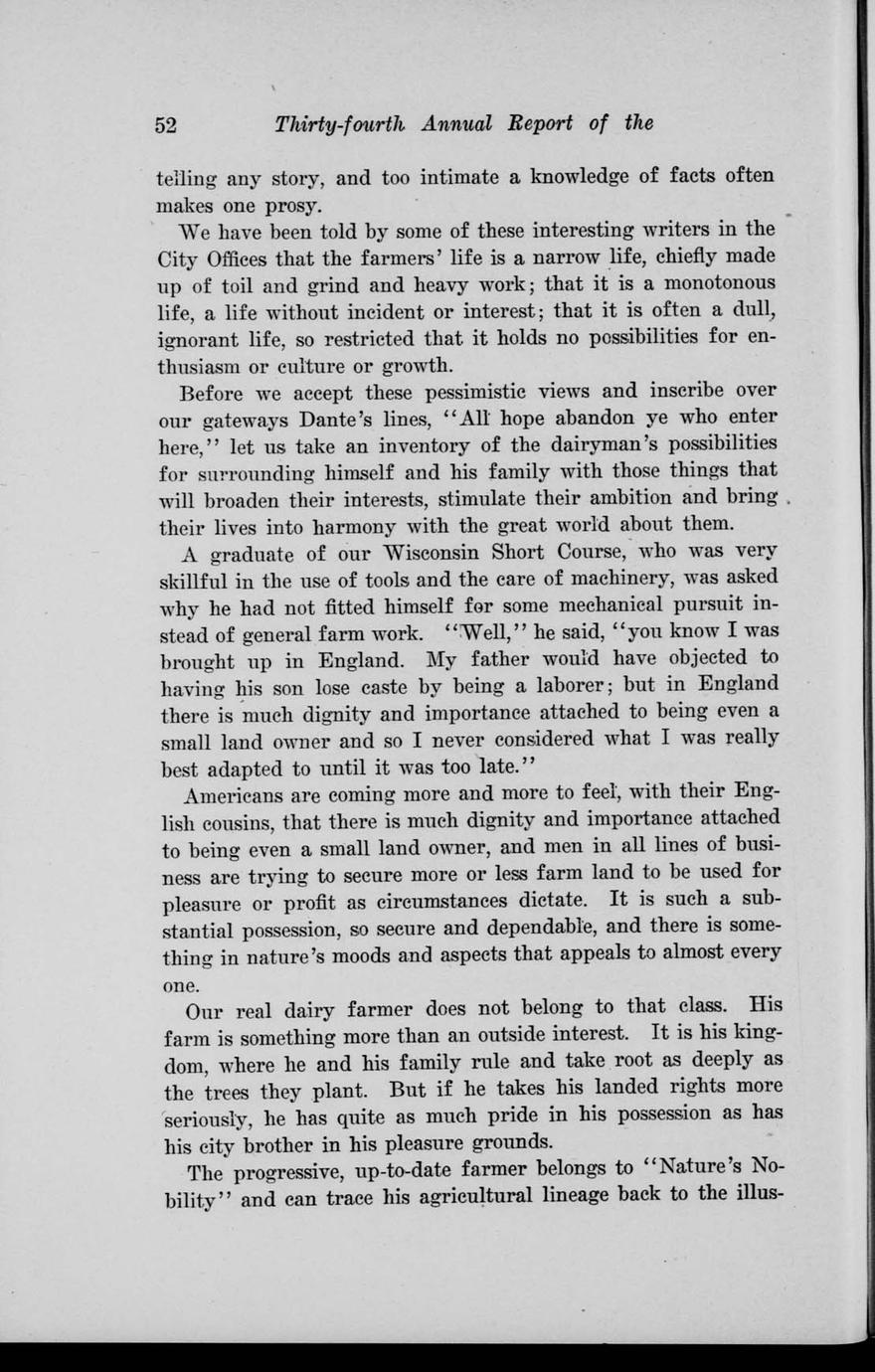 52 Thirty-fourth Annual Report of the

telling any story, and too intimate a knowledge of facts often makes one prosy.

We have been told by some of these interesting writers in the City Offices that the farmers' life is a narrow life, chiefly made up of toil and grind and heavy work; that it is a monotonous life, a life without incident or interest; that it is often a dull, ignorant life, so restricted that it holds no possibilities for enthusiasm or culture or growth.

Before we accept these pessimistic views and inscribe over our gateways Dante's lines, "All hope abandon ye who enter here," let us take an inventory of the dairyman's possibilities for surrounding himself and his family with those things that will broaden their interests, stimulate their ambition and bring their lives into harmony with the great world about them.

A graduate of our Wisconsin Short Course, who was very skillful in the use of tools and the care of machinery, was asked why he had not fitted himself for some mechanical pursuit instead of general farm work. "Well," he said, "you know I was brought up in England. My father would have objected to having his son lose caste by being a laborer; but in England there is much dignity and importance attached to being even a small land owner and so I never considered what I was really best adapted to until it was too late."

Americans are coming more and more to feel, with their English cousins, that there is much dignity and importance attached to being even a small land owner, and men in all lines of business are trying to secure more or less farm land to be used for pleasure or profit as circumstances dictate. It is such a substantial possession, so secure and dependable, and there is something in nature's moods and aspects that appeals to almost every one.

Our real dairy farmer does not belong to that class. His farm is something more than an outside interest. It is his kingdom, where he and his family rule and take root as deeply as the trees they plant. But if he takes his landed rights more seriously, he has quite as much pride in his possession as has his city brother in his pleasure grounds.

The progressive, up-to-date farmer belongs to "Nature's Nobility" and can trace his agricultural lineage back to the illus-